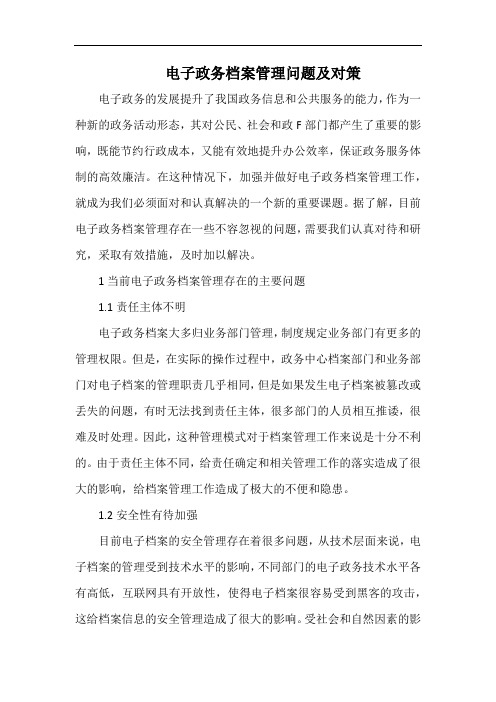 电子政务档案管理问题及对策

电子政务的发展提升了我国政务信息和公共服务的能力，作为一种新的政务活动形态，其对公民、社会和政F部门都产生了重要的影响，既能节约行政成本，又能有效地提升办公效率，保证政务服务体制的高效廉洁。在这种情况下，加强并做好电子政务档案管理工作，就成为我们必须面对和认真解决的一个新的重要课题。据了解，目前电子政务档案管理存在一些不容忽视的问题，需要我们认真对待和研究，采取有效措施，及时加以解决。

1 当前电子政务档案管理存在的主要问题

1.1 责任主体不明

电子政务档案大多归业务部门管理，制度规定业务部门有更多的管理权限。但是，在实际的操作过程中，政务中心档案部门和业务部门对电子档案的管理职责几乎相同，但是如果发生电子档案被篡改或丢失的问题，有时无法找到责任主体，很多部门的人员相互推诿，很难及时处理。因此，这种管理模式对于档案管理工作来说是十分不利的。由于责任主体不同，给责任确定和相关管理工作的落实造成了很大的影响，给档案管理工作造成了极大的不便和隐患。

1.2 安全性有待加强

目前电子档案的安全管理存在着很多问题，从技术层面来说，电子档案的管理受到技术水平的影响，不同部门的电子政务技术水平各有高低，互联网具有开放性，使得电子档案很容易受到黑客的攻击，这给档案信息的安全管理造成了很大的影响。受社会和自然因素的影